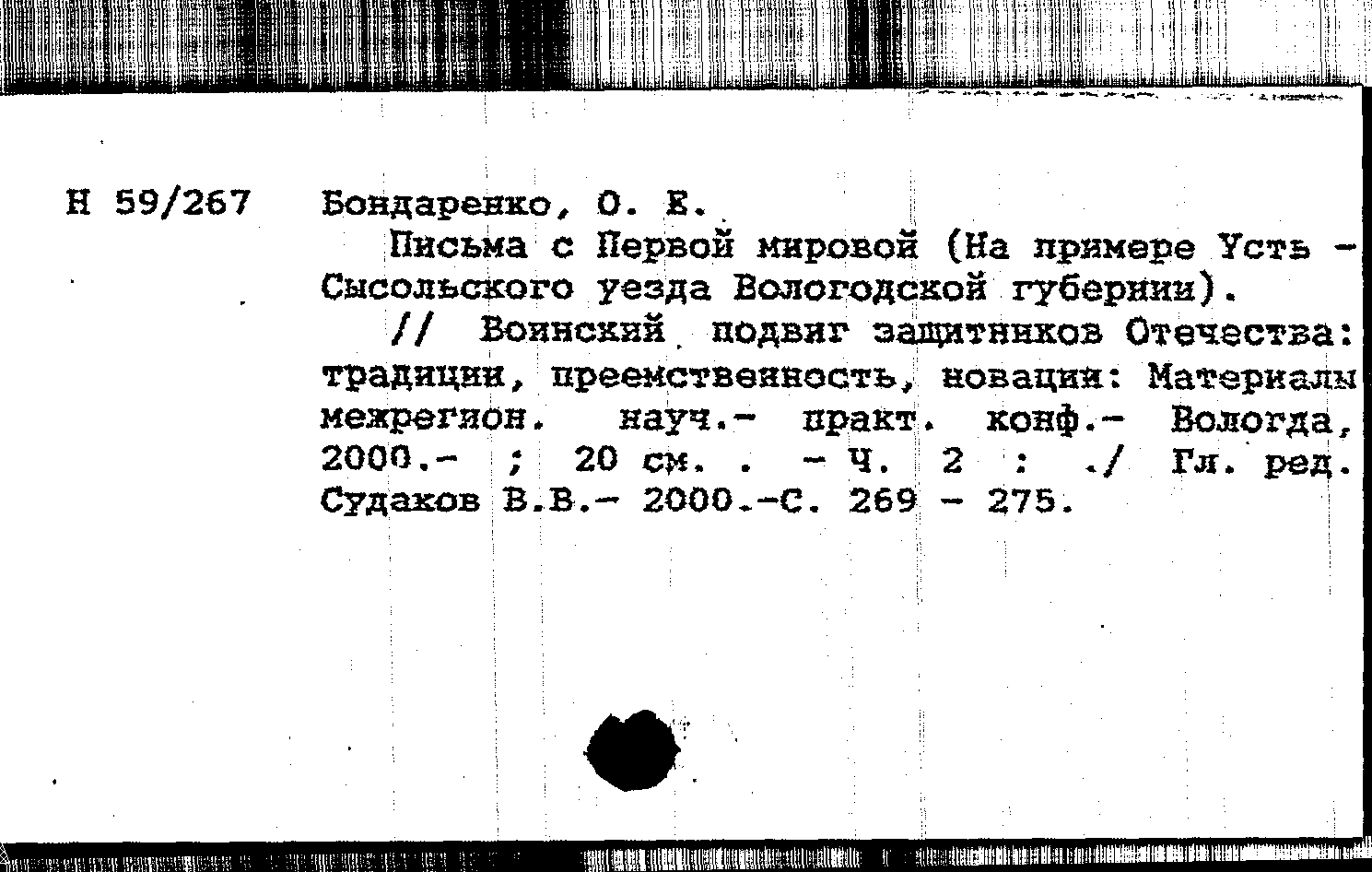 Н 59/267 Бондаренко, О. Е.

Письма с Первой мировой (На примере Усть - Сысольского уезда Вологодской губернии).

// Воинский подвиг защитников Отечества: традиции, преемственность, новации: Материалы межрегион. науч.- практ. конф.- Вологда, 2000.- ; 20 см. . - Ч. 2 : ./ Гл. ред. Судаков В.В.- 2000.-С. 269 - 275.